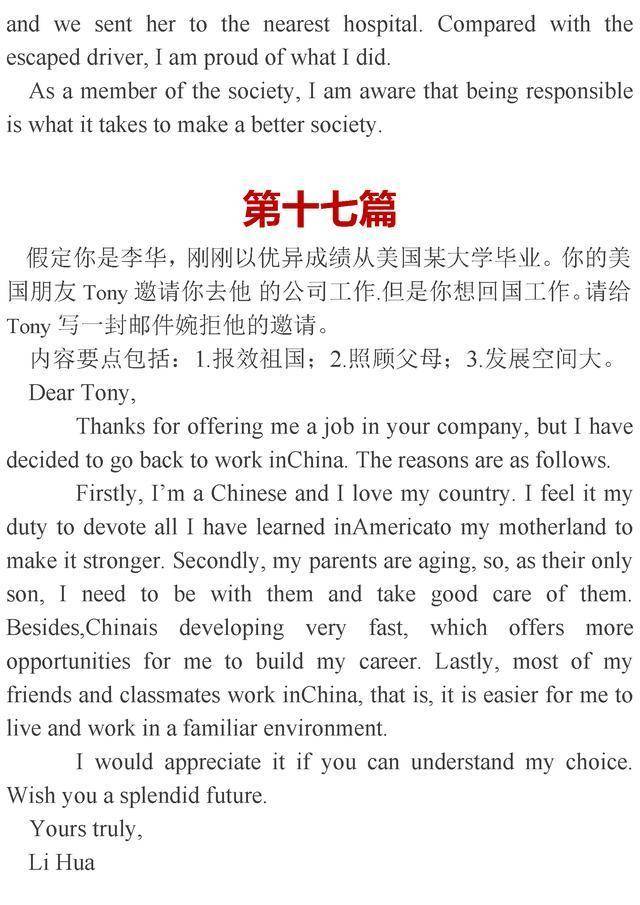 and we sent her to the nearest hospital. Compared with the escaped driver, I am proud of what I did.

As a member of the society, I am aware that being responsible is what it takes to make a better society.

第十七篇

假定你是李华，刚刚以优异成绩从美国某大学毕业。你的美国朋友 Tony 邀请你去他 的公司工作.但是你想回国工作。请给 Tony 写一封邮件婉拒他的邀请。

内容要点包括：1.报效祖国；2.照顾父母；3.发展空间大。

Dear Tony,

Thanks for offering me a job in your company, but I have decided to go back to work inChina. The reasons are as follows.

Firstly, I'm a Chinese and I love my country. I feel it my duty to devote all I have learned inAmericato my motherland to make it stronger. Secondly, my parents are aging, so, as their only son, I need to be with them and take good care of them. Besides,Chinais developing very fast, which offers more opportunities for me to build my career. Lastly, most of my friends and classmates work inChina, that is, it is easier for me to live and work in a familiar environment.

I would appreciate it if you can understand my choice. Wish you a splendid future.

Yours truly,

Li Hua